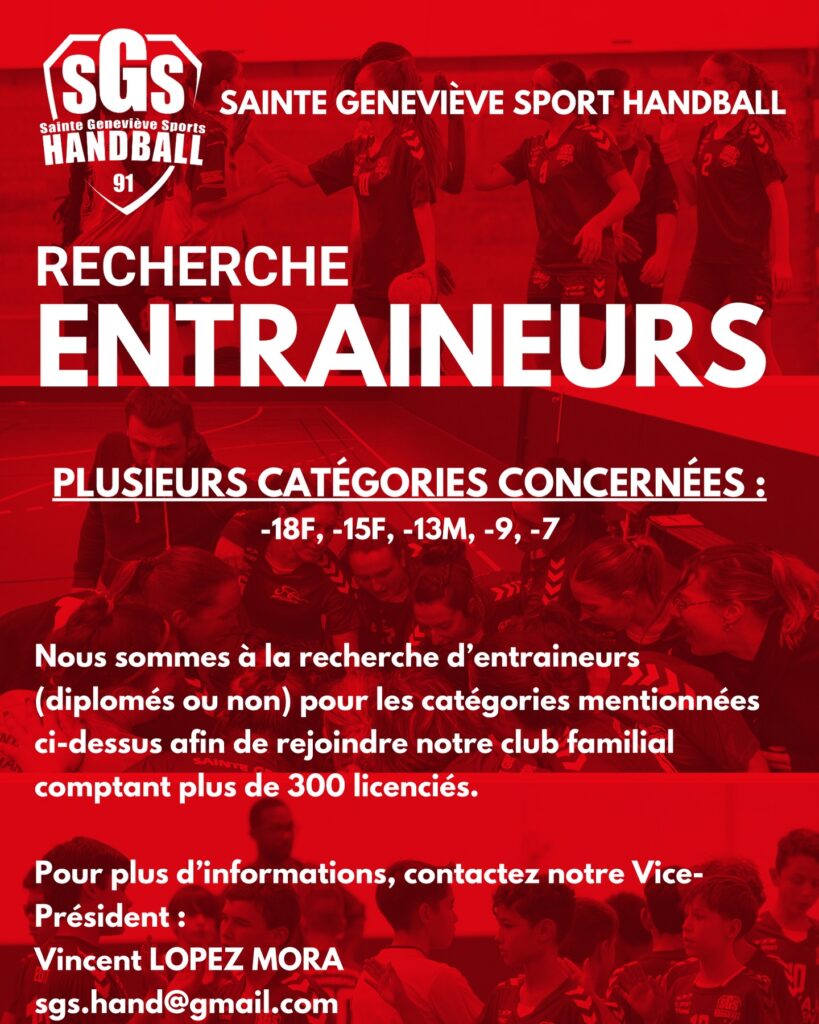 SGS
Sainte Geneviève Sports
HANDBALL
91

SAINTE GENEVIÈVE SPORT HANDBALL

RECHERCHE
ENTRAINEURS

PLUSIEURS CATÉGORIES CONCERNÉES :
-18F, -15F, -13M, -9, -7

Nous sommes à la recherche d'entraineurs (diplomés ou non) pour les catégories mentionnées ci-dessus afin de rejoindre notre club familial comptant plus de 300 licenciés.

Pour plus d'informations, contactez notre Vice-Président :
Vincent LOPEZ MORA
sgs.hand@gmail.com